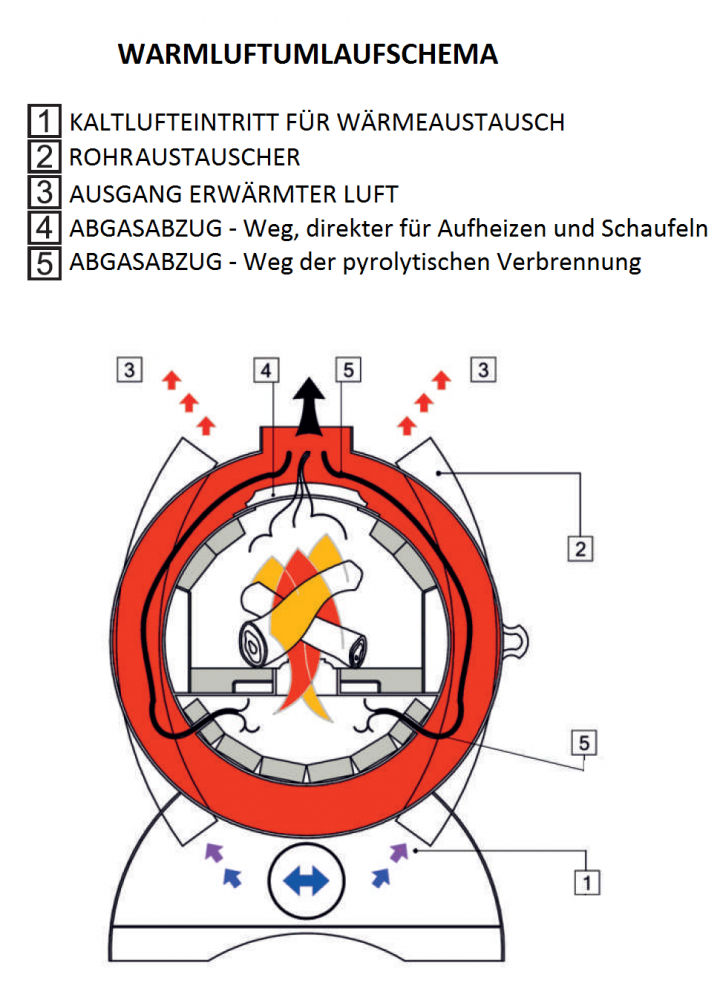 WARMLUFTUMLAUFSCHEMA

1 KALTLUFTEINTRITT FÜR WÄRMEAUSTAUSCH
2 ROHRAUSTAUSCHER
3 AUSGANG ERWÄRMTER LUFT
4 ABGASABZUG - Weg, direkter für Aufheizen und Schaufeln
5 ABGASABZUG - Weg der pyrolytischen Verbrennung

3
4
5
3
2
5
1